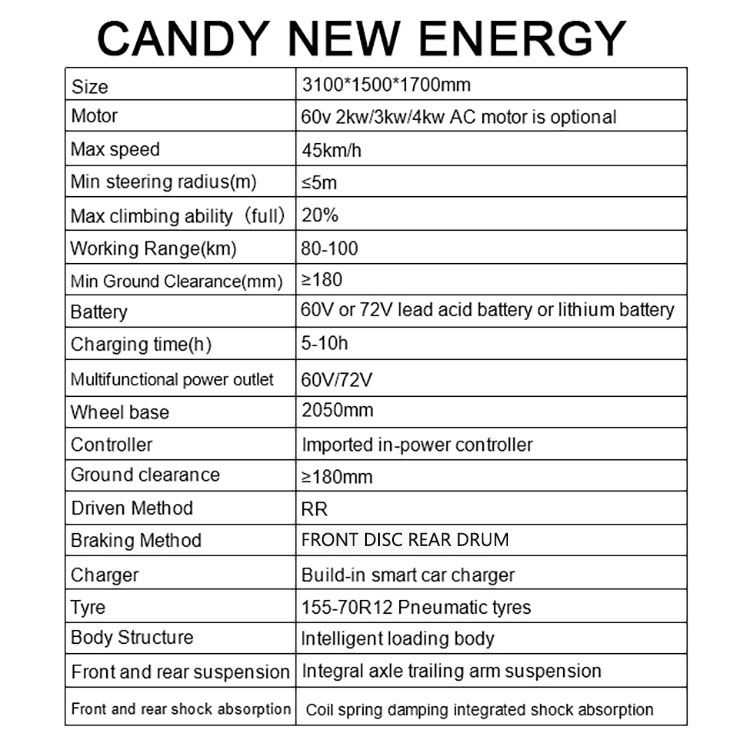 CANDY NEW ENERGY

| Size | 3100*1500*1700mm |
|---|---|
| Motor | 60v 2kw/3kw/4kw AC motor is optional |
| Max speed | 45km/h |
| Min steering radius(m) | ≤5m |
| Max climbing ability（full） | 20% |
| Working Range(km) | 80-100 |
| Min Ground Clearance(mm) | ≥180 |
| Battery | 60V or 72V lead acid battery or lithium battery |
| Charging time(h) | 5-10h |
| Multifunctional power outlet | 60V/72V |
| Wheel base | 2050mm |
| Controller | Imported in-power controller |
| Ground clearance | ≥180mm |
| Driven Method | RR |
| Braking Method | FRONT DISC REAR DRUM |
| Charger | Build-in smart car charger |
| Tyre | 155-70R12 Pneumatic tyres |
| Body Structure | Intelligent loading body |
| Front and rear suspension | Integral axle trailing arm suspension |
| Front and rear shock absorption | Coil spring damping integrated shock absorption |